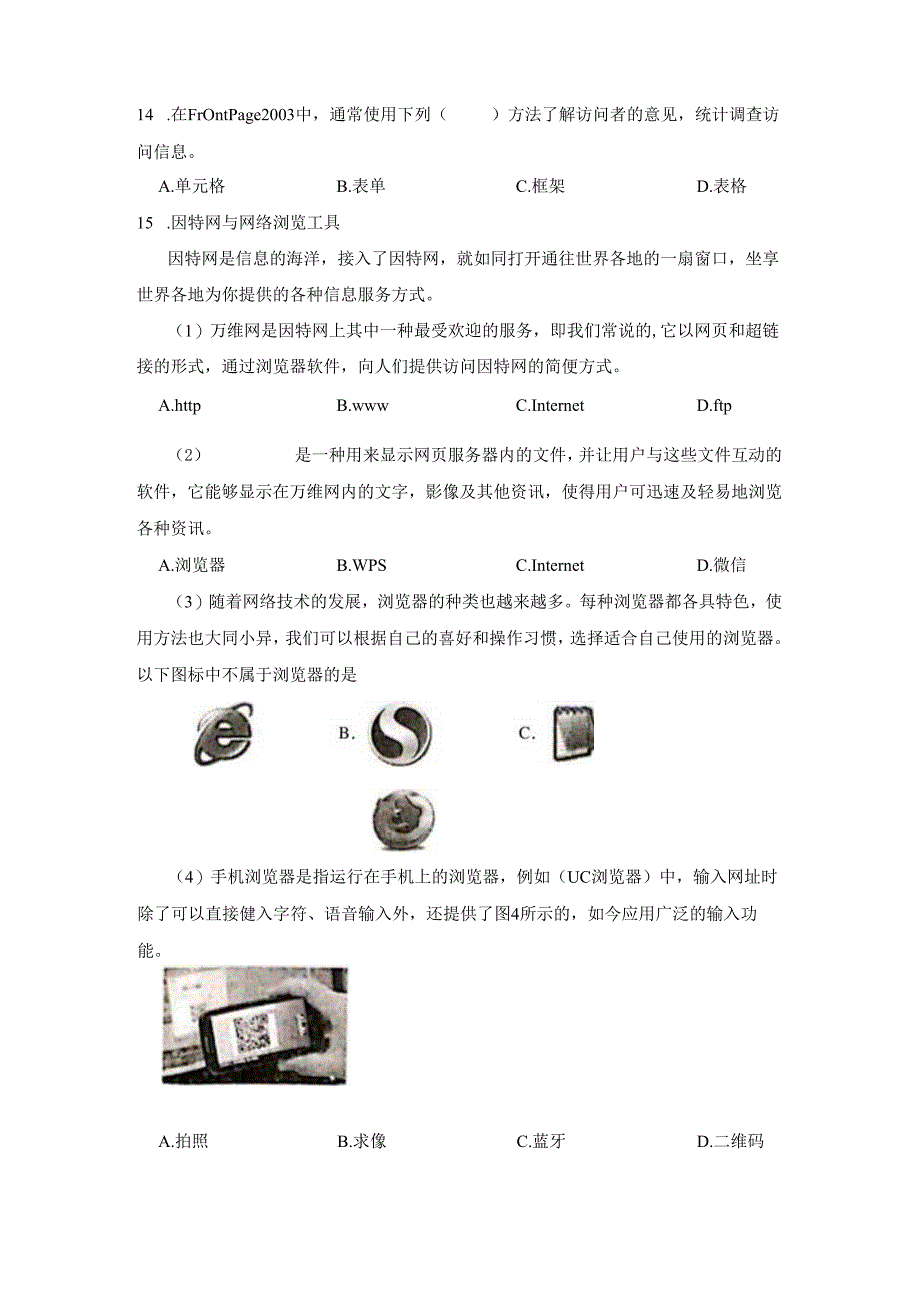 14 .在FrOntPage2003中，通常使用下列（　　）方法了解访问者的意见，统计调查访问信息。

A.单元格　　B.表单　　C.框架　　D.表格

15 .因特网与网络浏览工具

因特网是信息的海洋，接入了因特网，就如同打开通往世界各地的一扇窗口，坐享世界各地为你提供的各种信息服务方式。

（1）万维网是因特网上其中一种最受欢迎的服务，即我们常说的,它以网页和超链接的形式，通过浏览器软件，向人们提供访问因特网的简便方式。

A.http　　B.www　　C.Internet　　D.ftp

（2）　　是一种用来显示网页服务器内的文件，并让用户与这些文件互动的软件，它能够显示在万维网内的文字，影像及其他资讯，使得用户可迅速及轻易地浏览各种资讯。

A.浏览器　　B.WPS　　C.Internet　　D.微信

（3）随着网络技术的发展，浏览器的种类也越来越多。每种浏览器都各具特色，使用方法也大同小异，我们可以根据自己的喜好和操作习惯，选择适合自己使用的浏览器。以下图标中不属于浏览器的是

B.　　C.

（4）手机浏览器是指运行在手机上的浏览器，例如（UC浏览器）中，输入网址时除了可以直接健入字符、语音输入外，还提供了图4所示的，如今应用广泛的输入功能。

A.拍照　　B.求像　　C.蓝牙　　D.二维码